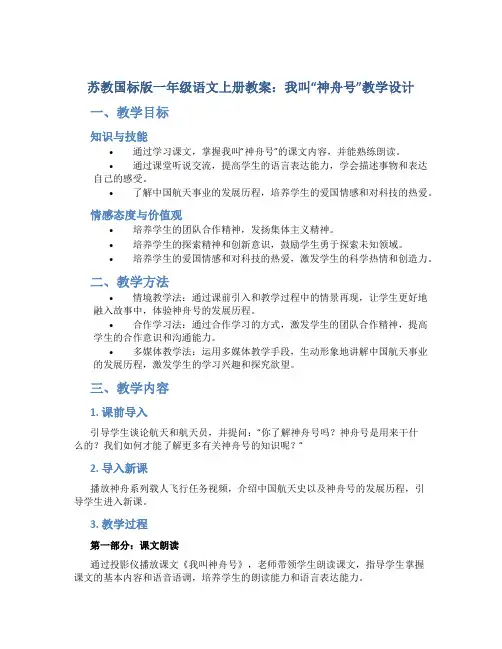 苏教国标版一年级语文上册教案：我叫“神舟号”教学设计

一、教学目标

知识与技能

• 通过学习课文，掌握我叫“神舟号”的课文内容，并能熟练朗读。
• 通过课堂听说交流，提高学生的语言表达能力，学会描述事物和表达自己的感受。
• 了解中国航天事业的发展历程，培养学生的爱国情感和对科技的热爱。

情感态度与价值观

• 培养学生的团队合作精神，发扬集体主义精神。
• 培养学生的探索精神和创新意识，鼓励学生勇于探索未知领域。
• 培养学生的爱国情感和对科技的热爱，激发学生的科学热情和创造力。

二、教学方法

• 情境教学法：通过课前引入和教学过程中的情景再现，让学生更好地融入故事中，体验神舟号的发展历程。
• 合作学习法：通过合作学习的方式，激发学生的团队合作精神，提高学生的合作意识和沟通能力。
• 多媒体教学法：运用多媒体教学手段，生动形象地讲解中国航天事业的发展历程，激发学生的学习兴趣和探究欲望。

三、教学内容

1. 课前导入

引导学生谈论航天和航天员，并提问：“你了解神舟号吗？神舟号是用来干什么的？我们如何才能了解更多有关神舟号的知识呢？”

2. 导入新课

播放神舟系列载人飞行任务视频，介绍中国航天史以及神舟号的发展历程，引导学生进入新课。

3. 教学过程

第一部分：课文朗读

通过投影仪播放课文《我叫神舟号》，老师带领学生朗读课文，指导学生掌握课文的基本内容和语音语调，培养学生的朗读能力和语言表达能力。